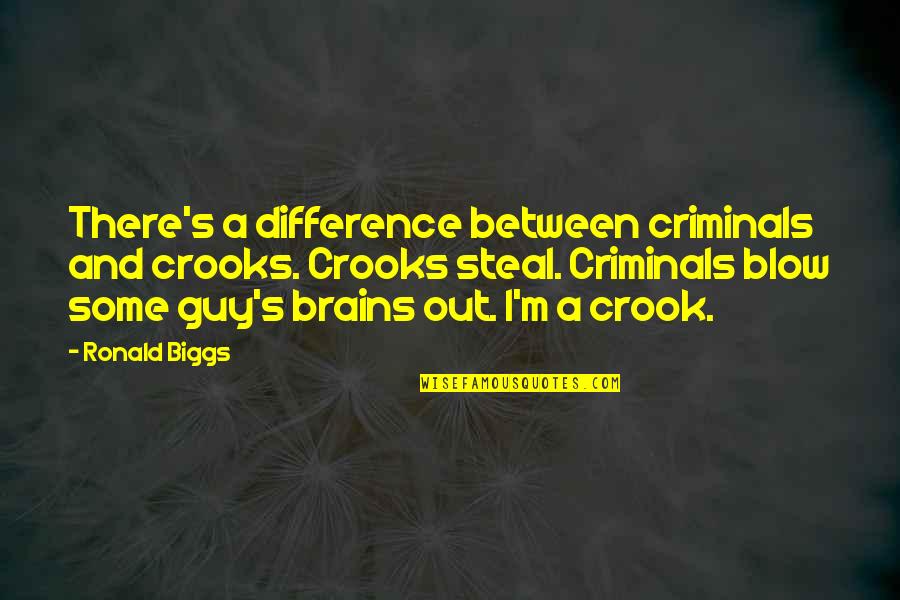 There's a difference between criminals and crooks. Crooks steal. Criminals blow some guy's brains out. I'm a crook.

- Ronald Biggs

WISEFAMOUSQUOTES.COM